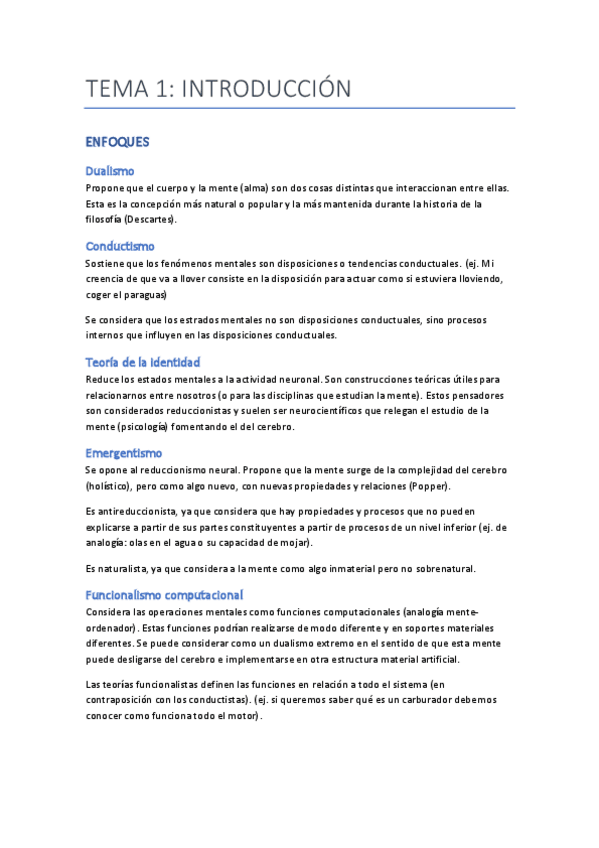 TEMA 1: INTRODUCCIÓN

ENFOQUES

Dualismo

Propone que el cuerpo y la mente (alma) son dos cosas distintas que interaccionan entre ellas. Esta es la concepción más natural o popular y la más mantenida durante la historia de la filosofía (Descartes).

Conductismo

Sostiene que los fenómenos mentales son disposiciones o tendencias conductuales. (ej. Mi creencia de que va a llover consiste en la disposición para actuar como si estuviera lloviendo, coger el paraguas)

Se considera que los estrados mentales no son disposiciones conductuales, sino procesos internos que influyen en las disposiciones conductuales.

Teoría de la identidad

Reduce los estados mentales a la actividad neuronal. Son construcciones teóricas útiles para relacionarnos entre nosotros (o para las disciplinas que estudian la mente). Estos pensadores son considerados reduccionistas y suelen ser neurocientíficos que relegan el estudio de la mente (psicología) fomentando el del cerebro.

Emergentismo

Se opone al reduccionismo neural. Propone que la mente surge de la complejidad del cerebro (holístico), pero como algo nuevo, con nuevas propiedades y relaciones (Popper).

Es antireduccionista, ya que considera que hay propiedades y procesos que no pueden explicarse a partir de sus partes constituyentes a partir de procesos de un nivel inferior (ej. de analogía: olas en el agua o su capacidad de mojar).

Es naturalista, ya que considera a la mente como algo inmaterial pero no sobrenatural.

Funcionalismo computacional

Considera las operaciones mentales como funciones computacionales (analogía mente-ordenador). Estas funciones podrían realizarse de modo diferente y en soportes materiales diferentes. Se puede considerar como un dualismo extremo en el sentido de que esta mente puede desligarse del cerebro e implementarse en otra estructura material artificial.

Las teorías funcionalistas definen las funciones en relación a todo el sistema (en contraposición con los conductistas). (ej. si queremos saber qué es un carburador debemos conocer como funciona todo el motor).